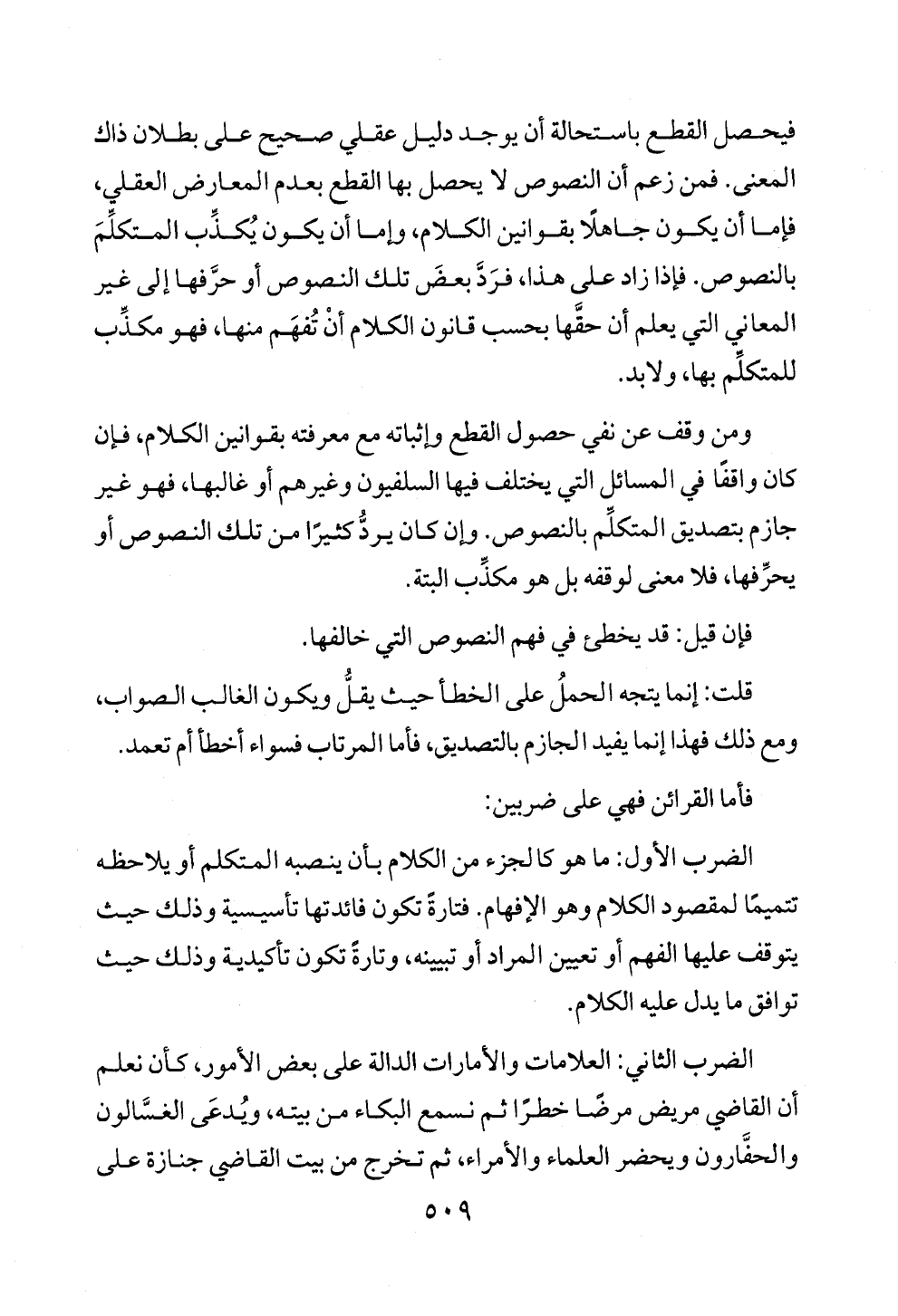 فيحصل القطع باستحالة أن يوجد دليل عقلي صحيح على بطلان ذاك المعنى. فمن زعم أن النصوص لا يحصل بها القطع بعدم المعارض العقلي، فإما أن يكون جاهلًا بقوانين الكلام، وإما أن يكون يُكذِّب المتكلِّمَ بالنصوص. فإذا زاد على هذا، فرَدَّ بعضَ تلك النصوص أو حرَّفها إلى غير المعاني التي يعلم أن حقَّها بحسب قانون الكلام أنْ تُفهَم منها، فهو مكذِّب للمتكلِّم بها، ولابد.

ومن وقف عن نفي حصول القطع وإثباته مع معرفته بقوانين الكلام، فإن كان واقفًا في المسائل التي يختلف فيها السلفيون وغيرهم أو غالبها، فهو غير جازم بتصديق المتكلِّم بالنصوص. وإن كان يردُّ كثيرًا من تلك النصوص أو يحرِّفها، فلا معنى لوقفه بل هو مكذِّب البتة.

فإن قيل: قد يخطئ في فهم النصوص التي خالفها.

قلت: إنما يتجه الحملُ على الخطأ حيث يقلُّ ويكون الغالب الصواب، ومع ذلك فهذا إنما يفيد الجازم بالتصديق، فأما المرتاب فسواء أخطأ أم تعمد.

فأما القرائن فهي على ضربين:

الضرب الأول: ما هو كالجزء من الكلام بأن ينصبه المتكلم أو يلاحظه تتميمًا لمقصود الكلام وهو الإفهام. فتارةً تكون فائدتها تأسيسية وذلك حيث يتوقف عليها الفهم أو تعيين المراد أو تبيينه، وتارةً تكون تأكيدية وذلك حيث توافق ما يدل عليه الكلام.

الضرب الثاني: العلامات والأمارات الدالة على بعض الأمور، كأن نعلم أن القاضي مريض مرضًا خطرًا ثم نسمع البكاء من بيته، ويُدعَى الغسَّالون والحفَّارون ويحضر العلماء والأمراء، ثم تخرج من بيت القاضي جنازة على

٥٠٩